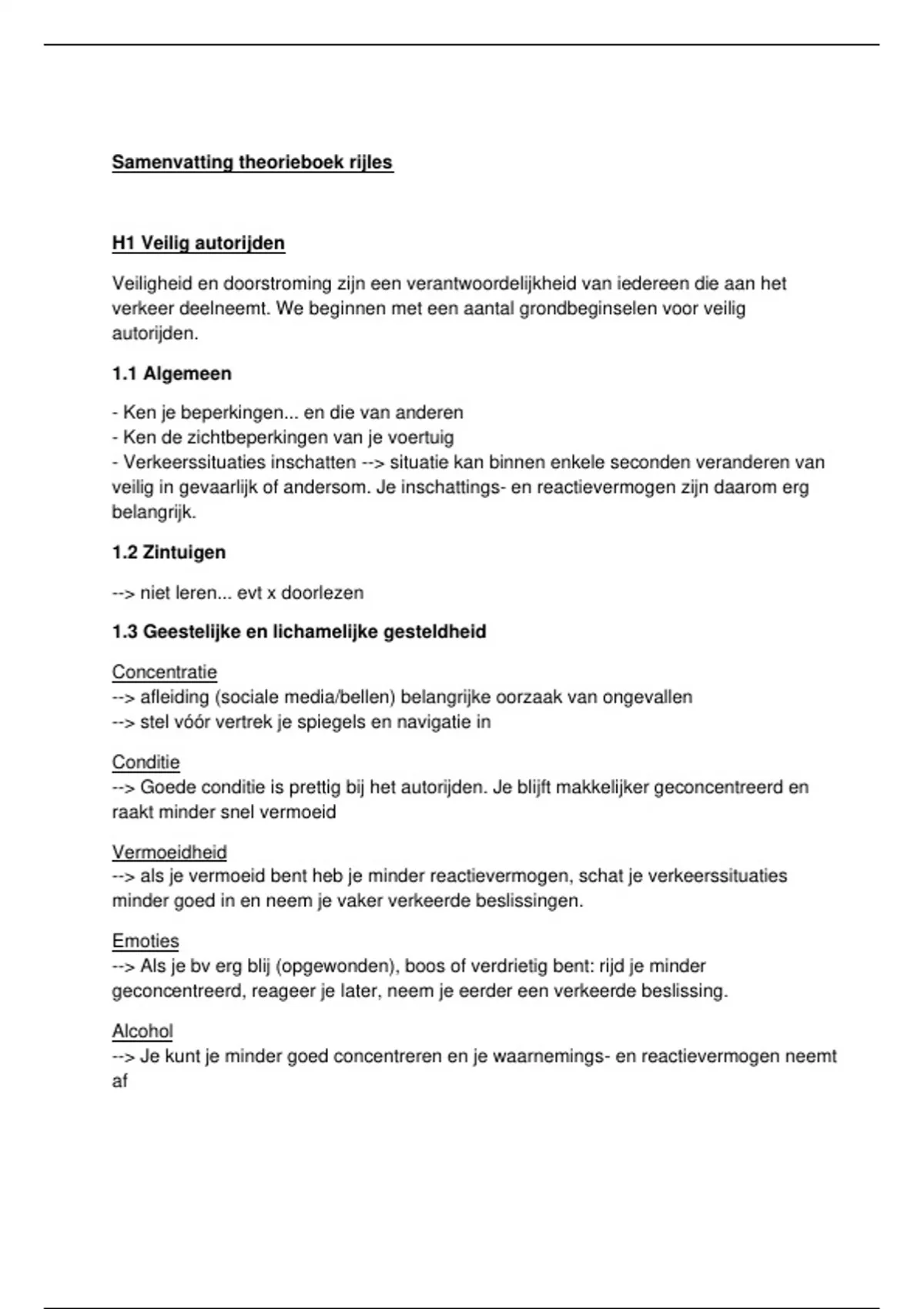 Samenvatting theorieboek rijles

H1 Veilig autorijden

Veiligheid en doorstroming zijn een verantwoordelijkheid van iedereen die aan het verkeer deelneemt. We beginnen met een aantal grondbeginselen voor veilig autorijden.

1.1 Algemeen

- Ken je beperkingen... en die van anderen
- Ken de zichtbeperkingen van je voertuig
- Verkeerssituaties inschatten --> situatie kan binnen enkele seconden veranderen van veilig in gevaarlijk of andersom. Je inschattings- en reactievermogen zijn daarom erg belangrijk.

1.2 Zintuigen

--> niet leren... evt x doorlezen

1.3 Geestelijke en lichamelijke gesteldheid

Concentratie
--> afleiding (sociale media/bellen) belangrijke oorzaak van ongevallen
--> stel vóór vertrek je spiegels en navigatie in

Conditie
--> Goede conditie is prettig bij het autorijden. Je blijft makkelijker geconcentreerd en raakt minder snel vermoeid

Vermoeidheid
--> als je vermoeid bent heb je minder reactievermogen, schat je verkeerssituaties minder goed in en neem je vaker verkeerde beslissingen.

Emoties
--> Als je bv erg blij (opgewonden), boos of verdrietig bent: rijd je minder geconcentreerd, reageer je later, neem je eerder een verkeerde beslissing.

Alcohol
--> Je kunt je minder goed concentreren en je waarnemings- en reactievermogen neemt af